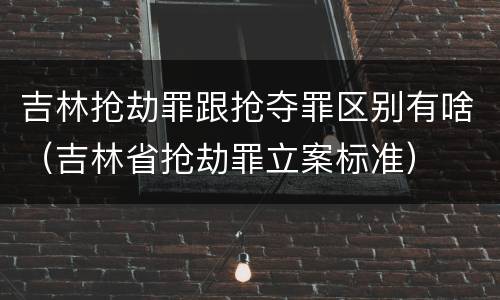 吉林抢劫罪跟抢夺罪区别有啥（吉林省抢劫罪立案标准）